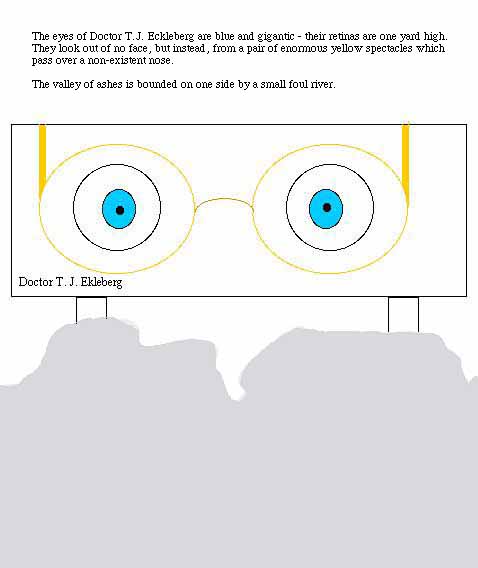 The eyes of Doctor T.J. Eckleberg are blue and gigantic - their retinas are one yard high. They look out of no face, but instead, from a pair of enormous yellow spectacles which pass over a non-existent nose.

The valley of ashes is bounded on one side by a small foul river.

Doctor T. J. Ekleberg